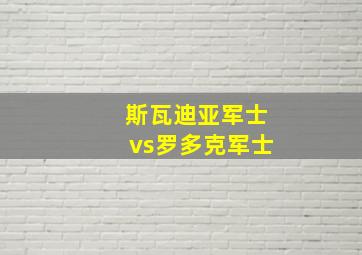 斯瓦迪亚军士
vs罗多克军士